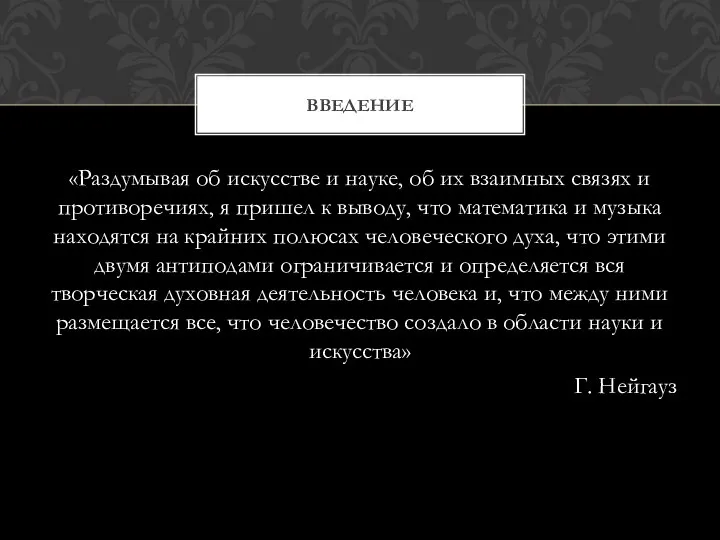 ВВЕДЕНИЕ

«Раздумывая об искусстве и науке, об их взаимных связях и противоречиях, я пришел к выводу, что математика и музыка находятся на крайних полюсах человеческого духа, что этими двумя антиподами ограничивается и определяется вся творческая духовная деятельность человека и, что между ними размещается все, что человечество создало в области науки и искусства»

Г. Нейгауз